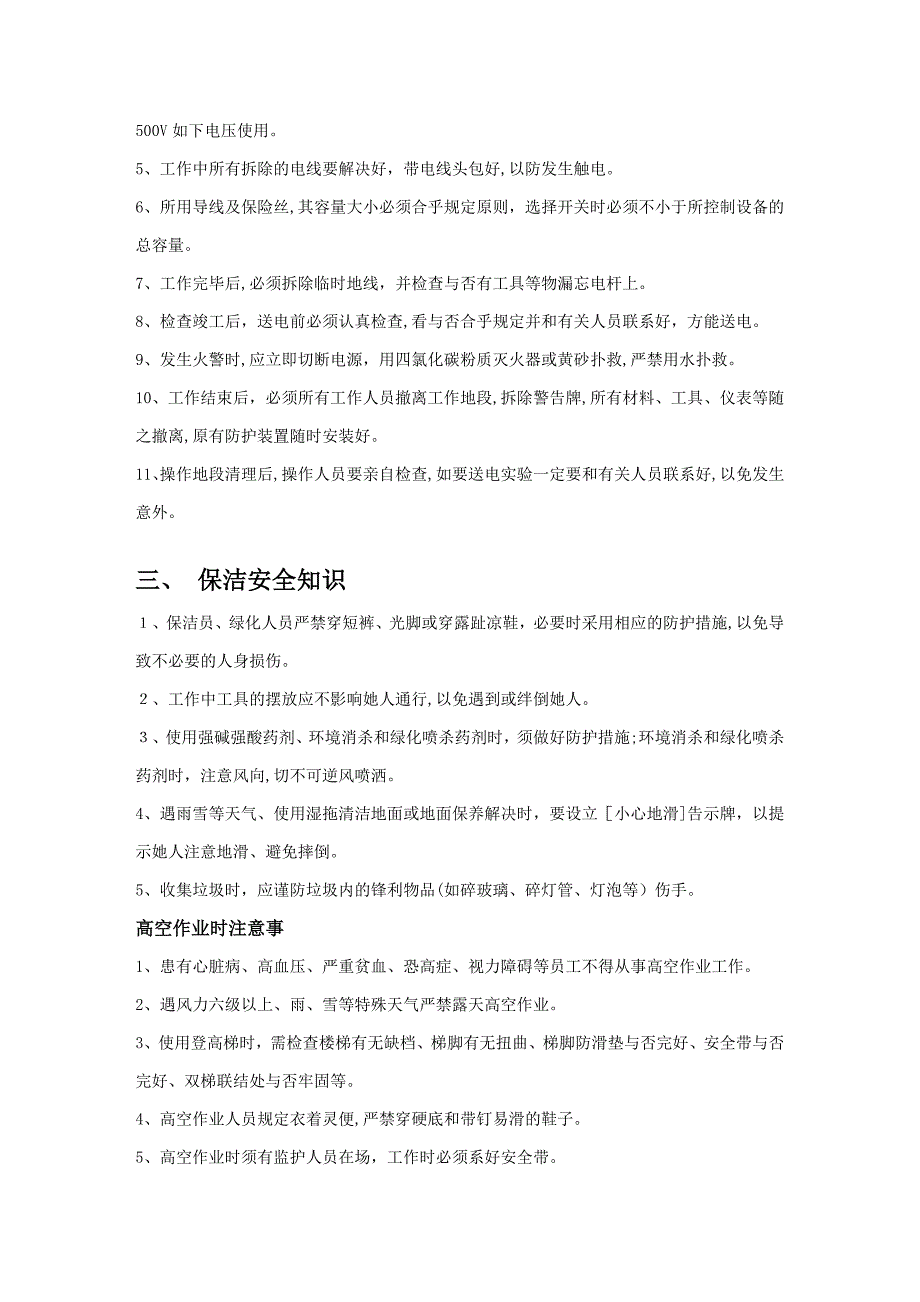 500V 如下电压使用。

5、工作中所有拆除的电线要解决好，带电线头包好，以防发生触电。

6、所用导线及保险丝,其容量大小必须合乎规定原则，选择开关时必须不小于所控制设备的总容量。

7、工作完毕后,必须拆除临时地线，并检查与否有工具等物漏忘电杆上。

8、检查竣工后，送电前必须认真检查,看与否合乎规定并和有关人员联系好，方能送电。

9、发生火警时,应立即切断电源，用四氯化碳粉质灭火器或黄砂扑救,严禁用水扑救。

10、工作结束后，必须所有工作人员撤离工作地段,拆除警告牌,所有材料、工具、仪表等随之撤离,原有防护装置随时安装好。

11､操作地段清理后,操作人员要亲自检查,如要送电实验一定要和有关人员联系好,以免发生意外。

三、 保洁安全知识

1、保洁员、绿化人员严禁穿短裤、光脚或穿露趾凉鞋，必要时采用相应的防护措施,以免导致不必要的人身损伤。

2、工作中工具的摆放应不影响她人通行,以免遇到或绊倒她人。

3、使用强碱强酸药剂、环境消杀和绿化喷杀药剂时，须做好防护措施;环境消杀和绿化喷杀药剂时，注意风向,切不可逆风喷洒。

4、遇雨雪等天气、使用湿拖清洁地面或地面保养解决时，要设立［小心地滑]告示牌，以提示她人注意地滑、避免摔倒。

5、收集垃圾时，应谨防垃圾内的锋利物品(如碎玻璃、碎灯管、灯泡等）伤手。

高空作业时注意事

1、患有心脏病、高血压、严重贫血、恐高症、视力障碍等员工不得从事高空作业工作。

2、遇风力六级以上、雨、雪等特殊天气严禁露天高空作业。

3、使用登高梯时，需检查楼梯有无缺档、梯脚有无扭曲、梯脚防滑垫与否完好、安全带与否完好、双梯联结处与否牢固等。

4、高空作业人员规定衣着灵便,严禁穿硬底和带钉易滑的鞋子。

5、高空作业时须有监护人员在场，工作时必须系好安全带。